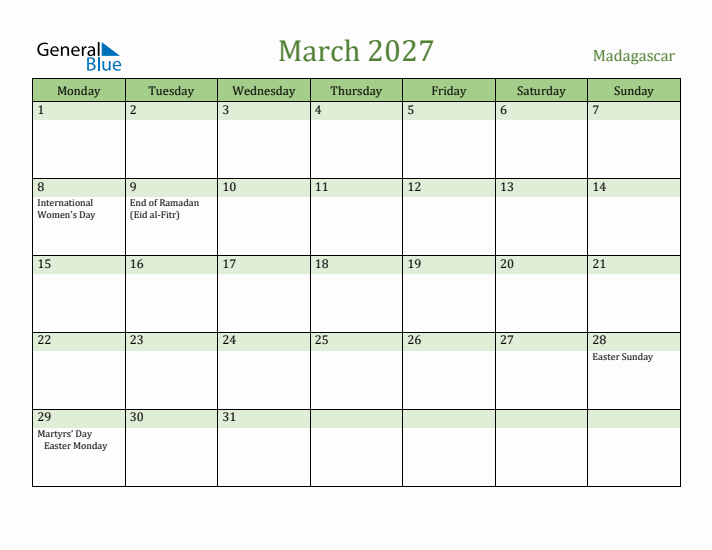 General Blue

March 2027

Madagascar

| Monday | Tuesday | Wednesday | Thursday | Friday | Saturday | Sunday |
|---|---|---|---|---|---|---|
| 1 | 2 | 3 | 4 | 5 | 6 | 7 |
| 8 International Women's Day | 9 End of Ramadan (Eid al-Fitr) | 10 | 11 | 12 | 13 | 14 |
| 15 | 16 | 17 | 18 | 19 | 20 | 21 |
| 22 | 23 | 24 | 25 | 26 | 27 | 28 Easter Sunday |
| 29 Martyrs' Day Easter Monday | 30 | 31 | | | | |